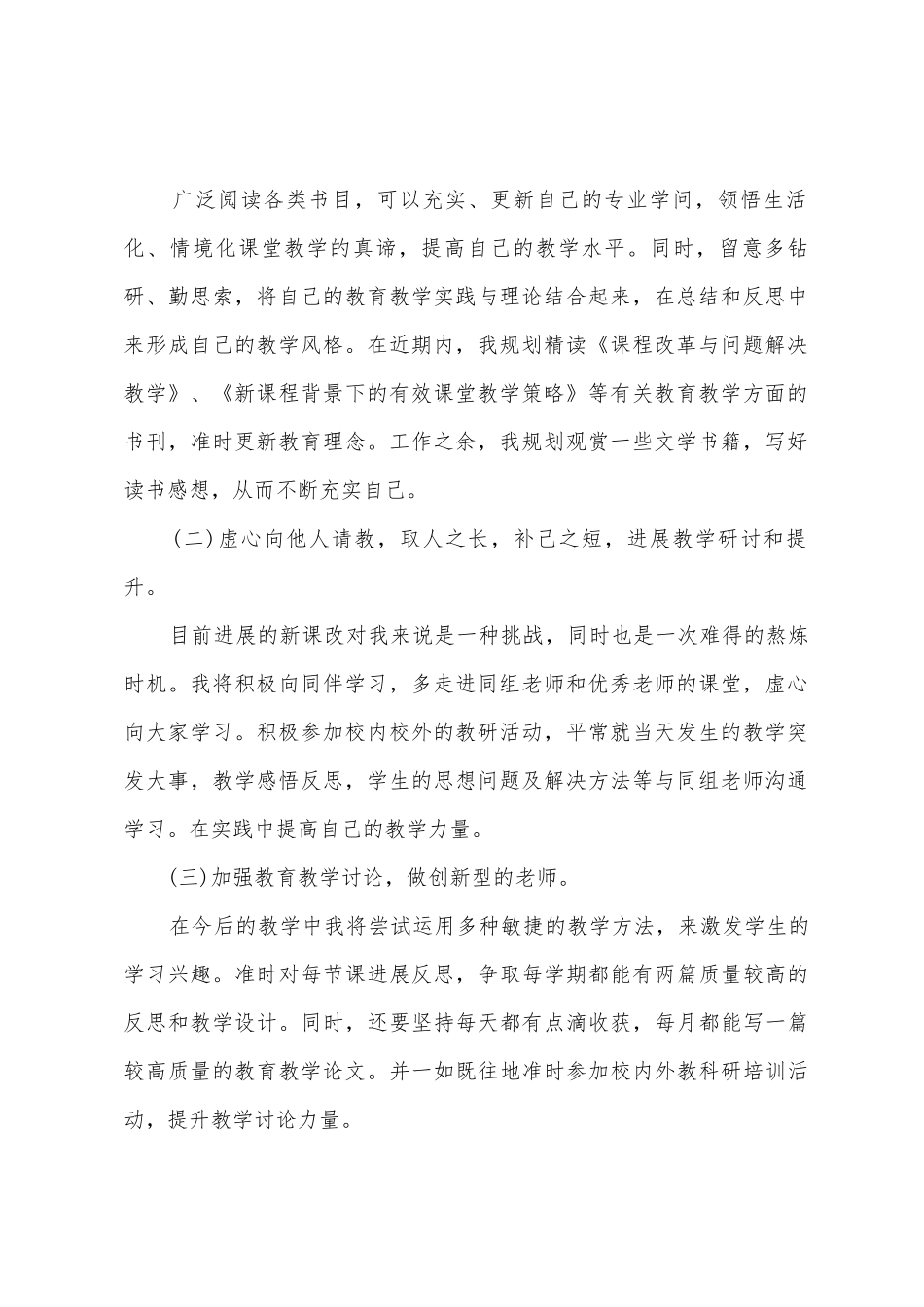 广泛阅读各类书目，可以充实、更新自己的专业学问，领悟生活化、情境化课堂教学的真谛，提高自己的教学水平。同时，留意多钻研、勤思索，将自己的教育教学实践与理论结合起来，在总结和反思中来形成自己的教学风格。在近期内，我规划精读《课程改革与问题解决教学》、《新课程背景下的有效课堂教学策略》等有关教育教学方面的书刊，准时更新教育理念。工作之余，我规划观赏一些文学书籍，写好读书感想，从而不断充实自己。

(二)虚心向他人请教，取人之长，补己之短，进展教学研讨和提升。

目前进展的新课改对我来说是一种挑战，同时也是一次难得的熬炼时机。我将积极向同伴学习，多走进同组老师和优秀老师的课堂，虚心向大家学习。积极参加校内校外的教研活动，平常就当天发生的教学突发大事，教学感悟反思，学生的思想问题及解决方法等与同组老师沟通学习。在实践中提高自己的教学力量。

(三)加强教育教学讨论，做创新型的老师。

在今后的教学中我将尝试运用多种敏捷的教学方法，来激发学生的学习兴趣。准时对每节课进展反思，争取每学期都能有两篇质量较高的反思和教学设计。同时，还要坚持每天都有点滴收获，每月都能写一篇较高质量的教育教学论文。并一如既往地准时参加校内外教科研培训活动，提升教学讨论力量。